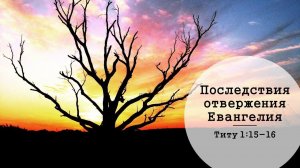 Последствия отвержения Евангелия

Титу 1:15-16